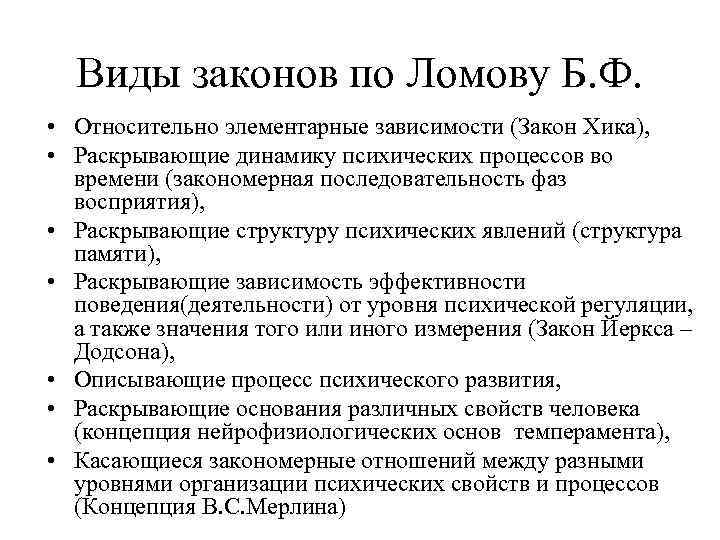 Виды законов по Ломову Б.Ф.

• Относительно элементарные зависимости (Закон Хика),
• Раскрывающие динамику психических процессов во времени (закономерная последовательность фаз восприятия),
• Раскрывающие структуру психических явлений (структура памяти),
• Раскрывающие зависимость эффективности поведения(деятельности) от уровня психической регуляции, а также значения того или иного измерения (Закон Йеркса – Додсона),
• Описывающие процесс психического развития,
• Раскрывающие основания различных свойств человека (концепция нейрофизиологических основ темперамента),
• Касающиеся закономерные отношений между разными уровнями организации психических свойств и процессов (Концепция В.С.Мерлина)